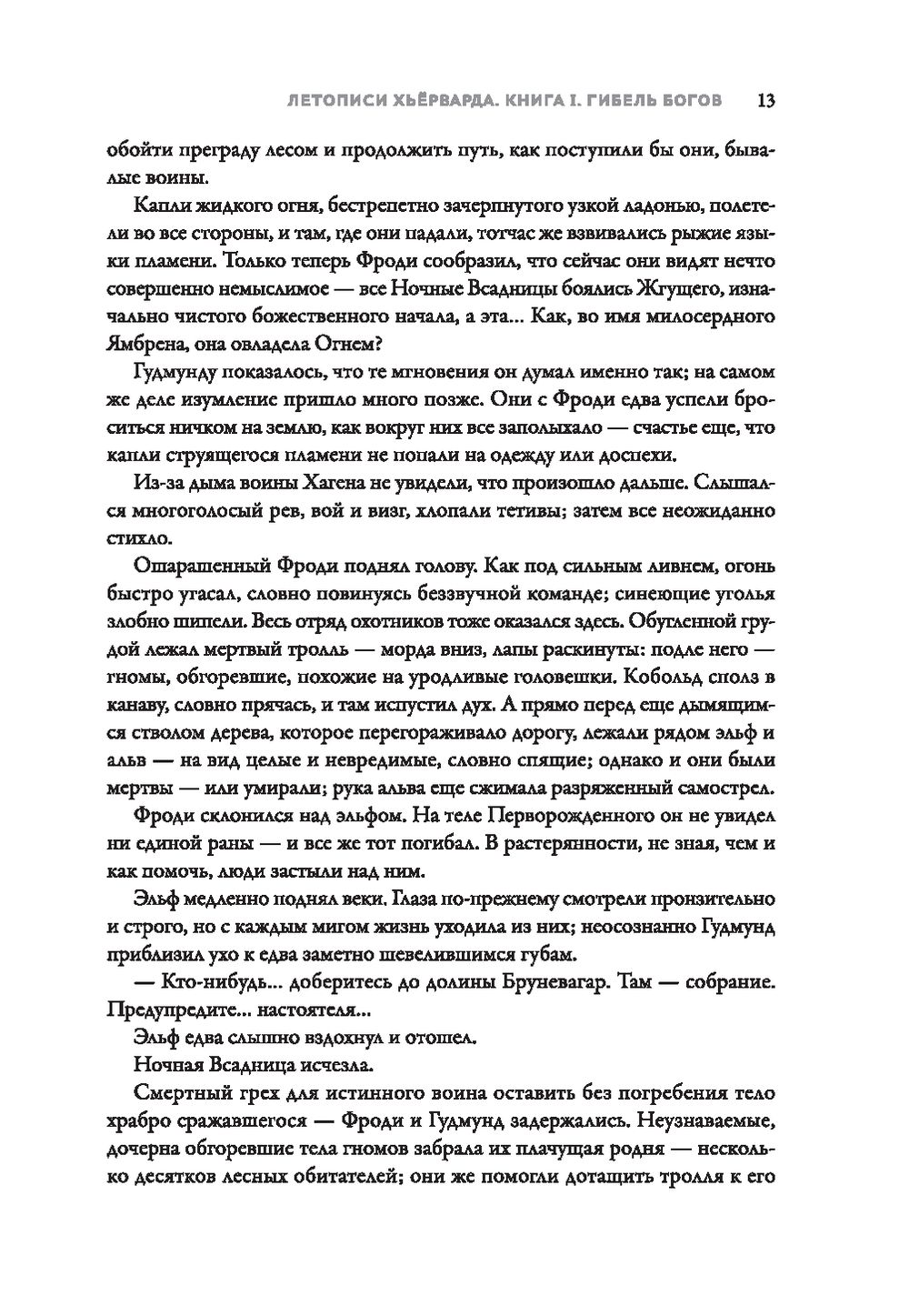 ЛЕТОПИСИ ХЬЁРВАРДА. КНИГА I. ГИБЕЛЬ БОГОВ 13

обойти преграду лесом и продолжить путь, как поступили бы они, бывалые воины.

Капли жидкого огня, бестрепетно зачерпнутого узкой ладонью, полетели во все стороны, и там, где они падали, тотчас же взвивались рыжие языки пламени. Только теперь Фроди сообразил, что сейчас они видят нечто совершенно немыслимое — все Ночные Всадницы боялись Жгущего, изначально чистого божественного начала, а эта... Как, во имя милосердного Ямбрена, она овладела Огнем?

Гудмунду показалось, что те мгновения он думал именно так; на самом же деле изумление пришло много позже. Они с Фроди едва успели броситься ничком на землю, как вокруг них все заполыхало — счастье еще, что капли струящегося пламени не попали на одежду или доспехи.

Из-за дыма воины Хагена не увидели, что произошло дальше. Слышался многоголосый рев, вой и визг, хлопали тетивы; затем все неожиданно стихло.

Ошарашенный Фроди поднял голову. Как под сильным ливнем, огонь быстро угасал, словно повинуясь беззвучной команде; синеющие уголья злобно шипели. Весь отряд охотников тоже оказался здесь. Обугленной грудой лежал мертвый тролль — морда вниз, лапы раскинуты: подле него — гномы, обгоревшие, похожие на уродливые головешки. Кобольд сполз в канаву, словно прячась, и там испустил дух. А прямо перед еще дымящимся стволом дерева, которое перегораживало дорогу, лежали рядом эльф и альв — на вид целые и невредимые, словно спящие; однако и они были мертвы — или умирали; рука альва еще сжимала разряженный самострел.

Фроди склонился над эльфом. На теле Перворожденного он не увидел ни единой раны — и все же тот погибал. В растерянности, не зная, чем и как помочь, люди застыли над ним.

Эльф медленно поднял веки. Глаза по-прежнему смотрели пронзительно и строго, но с каждым мигом жизнь уходила из них; неосознанно Гудмунд приблизил ухо к едва заметно шевелившимся губам.

— Кто-нибудь... доберитесь до долины Бруневагар. Там — собрание. Предупредите... настоятеля...

Эльф едва слышно вздохнул и отошел.

Ночная Всадница исчезла.

Смертный грех для истинного воина оставить без погребения тело храбро сражавшегося — Фроди и Гудмунд задержались. Неузнаваемые, дочерна обгоревшие тела гномов забрала их плачущая родня — несколько десятков лесных обитателей; они же помогли дотащить тролля к его